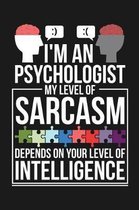 :)
:(
I'M AN PSYCHOLOGIST
MY LEVEL OF
SARCASM
DEPENDS ON YOUR LEVEL OF
INTELLIGENCE